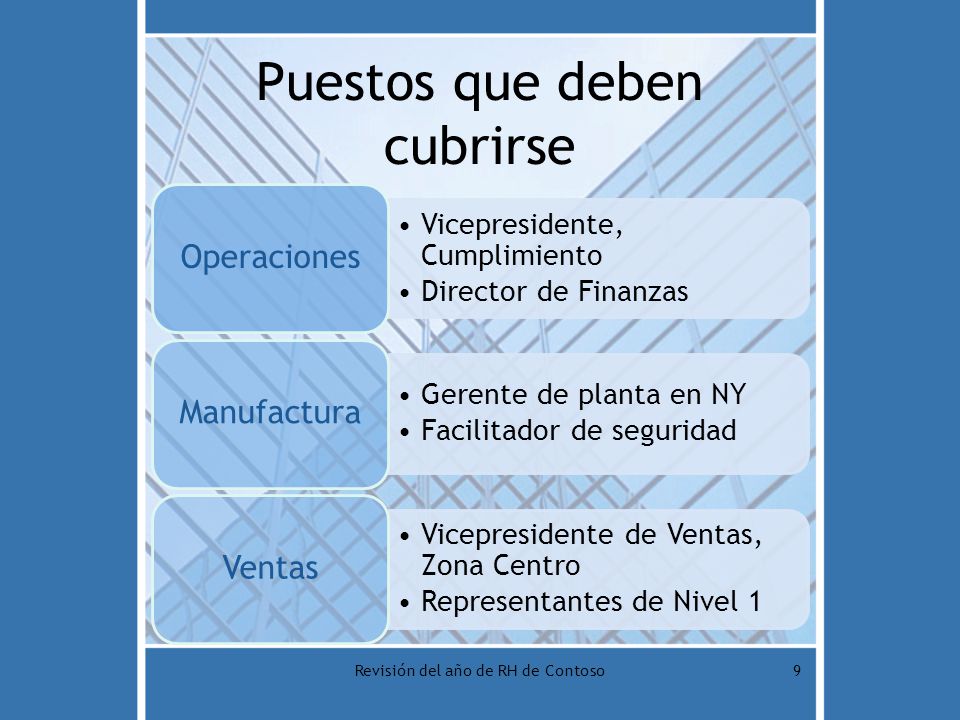 Puestos que deben cubrirse

Operaciones

• Vicepresidente, Cumplimiento
• Director de Finanzas

Manufactura

• Gerente de planta en NY
• Facilitador de seguridad

Ventas

• Vicepresidente de Ventas, Zona Centro
• Representantes de Nivel 1

Revisión del año de RH de Contoso

9